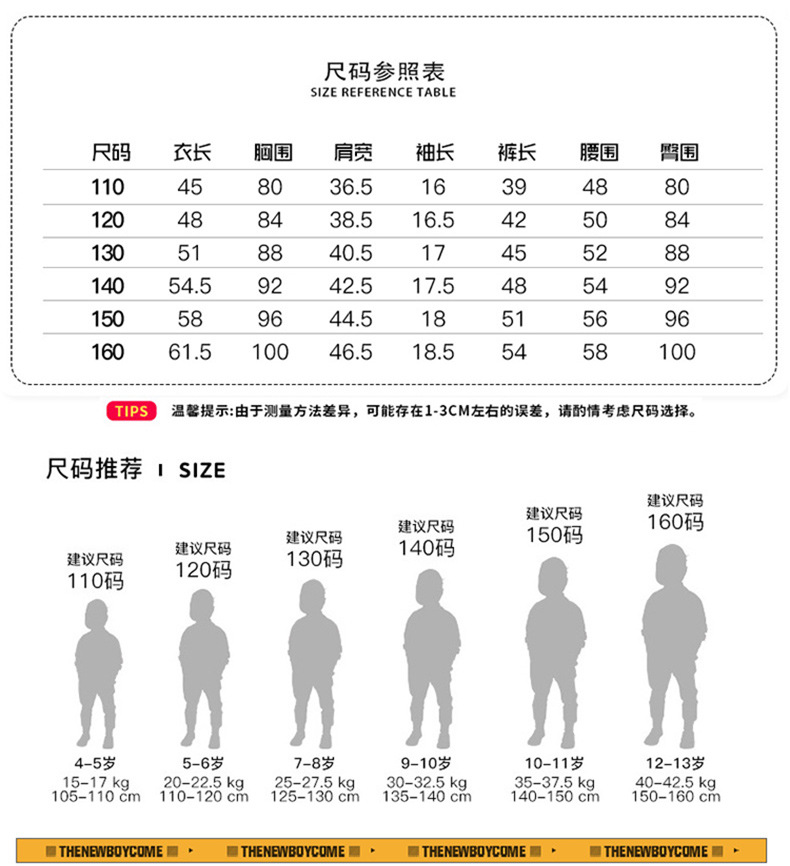 尺码参照表
SIZE REFERENCE TABLE

| 尺码 | 衣长 | 胸围 | 肩宽 | 袖长 | 裤长 | 腰围 | 臀围 |
|---|---|---|---|---|---|---|---|
| 110 | 45 | 80 | 36.5 | 16 | 39 | 48 | 80 |
| 120 | 48 | 84 | 38.5 | 16.5 | 42 | 50 | 84 |
| 130 | 51 | 88 | 40.5 | 17 | 45 | 52 | 88 |
| 140 | 54.5 | 92 | 42.5 | 17.5 | 48 | 54 | 92 |
| 150 | 58 | 96 | 44.5 | 18 | 51 | 56 | 96 |
| 160 | 61.5 | 100 | 46.5 | 18.5 | 54 | 58 | 100 |

TIPS 温馨提示:由于测量方法差异，可能存在1-3CM左右的误差，请酌情考虑尺码选择。

尺码推荐 I SIZE

建议尺码
110码
4-5岁
15-17 kg
105-110 cm

建议尺码
120码
5-6岁
20-22.5 kg
110-120 cm

建议尺码
130码
7-8岁
25-27.5 kg
125-130 cm

建议尺码
140码
9-10岁
30-32.5 kg
135-140 cm

建议尺码
150码
10-11岁
35-37.5 kg
140-150 cm

建议尺码
160码
12-13岁
40-42.5 kg
150-160 cm

THENEWBOYCOME THENEWBOYCOME THENEWBOYCOME THENEWBOYCOME